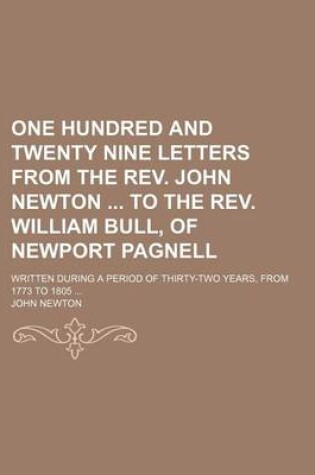 ONE HUNDRED AND TWENTY NINE LETTERS FROM THE REV. JOHN NEWTON ... TO THE REV. WILLIAM BULL, OF NEWPORT PAGNELL

WRITTEN DURING A PERIOD OF THIRTY-TWO YEARS, FROM 1773 TO 1805 ...

JOHN NEWTON